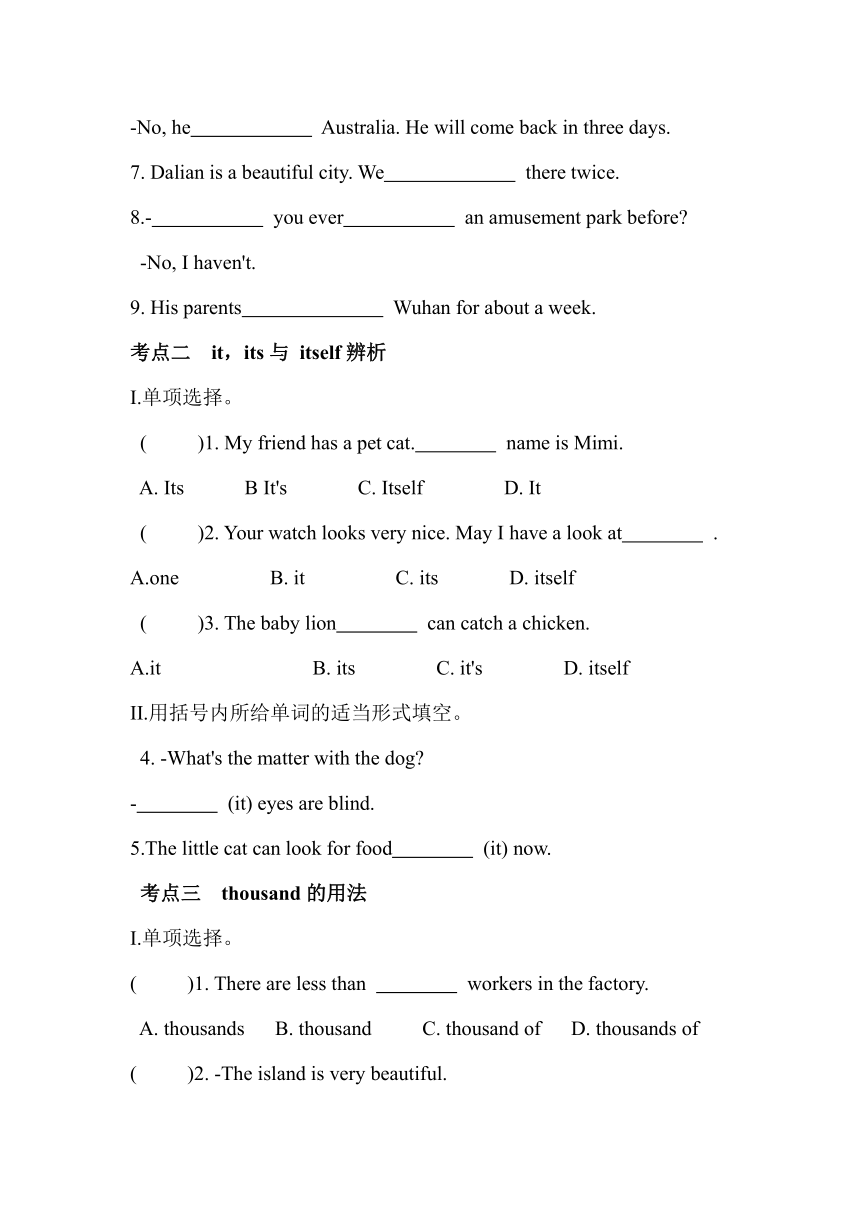 -No, he____________ Australia. He will come back in three days.

7. Dalian is a beautiful city. We_____________ there twice.

8.-___________ you ever___________ an amusement park before?

-No, I haven't.

9. His parents______________ Wuhan for about a week.

考点二 it，its 与 itself 辨析

I.单项选择。

( )1. My friend has a pet cat.________ name is Mimi.

A. Its B It's C. Itself D. It

( )2. Your watch looks very nice. May I have a look at________ .

A.one B. it C. its D. itself

( )3. The baby lion________ can catch a chicken.

A.it B. its C. it's D. itself

II.用括号内所给单词的适当形式填空。

4. -What's the matter with the dog?

-________ (it) eyes are blind.

5.The little cat can look for food________ (it) now.

考点三 thousand 的用法

I.单项选择。

( )1. There are less than ________ workers in the factory.

A. thousands B. thousand C. thousand of D. thousands of

( )2. -The island is very beautiful.